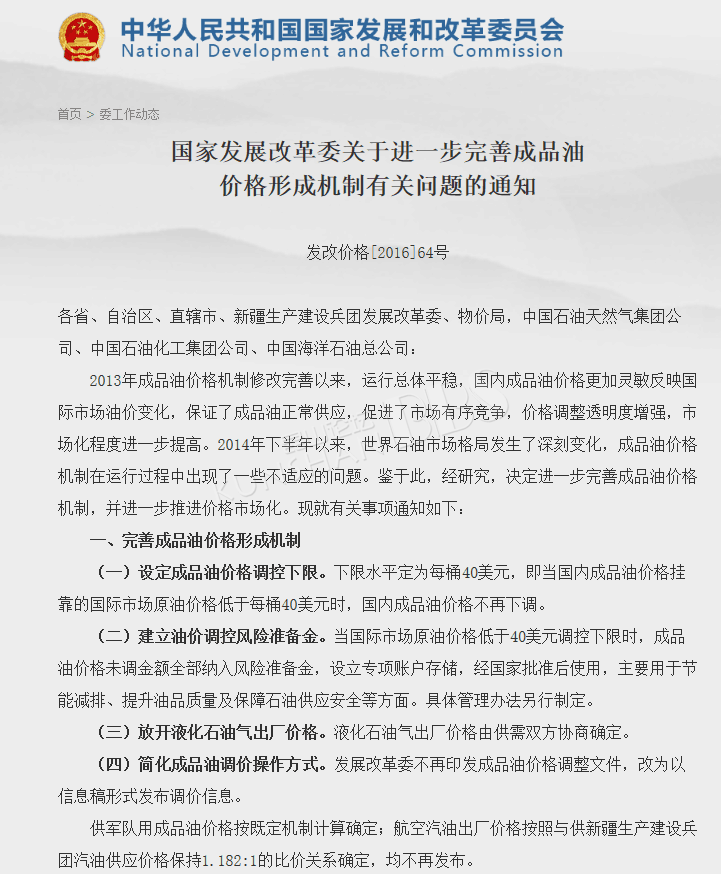 中华人民共和国国家发展和改革委员会
National Development and Reform Commission

首页 > 委工作动态

国家发展改革委关于进一步完善成品油价格形成机制有关问题的通知

发改价格[2016]64号

各省、自治区、直辖市、新疆生产建设兵团发展改革委、物价局，中国石油天然气集团公司、中国石油化工集团公司、中国海洋石油总公司：

2013年成品油价格机制修改完善以来，运行总体平稳，国内成品油价格更加灵敏反映国际市场油价变化，保证了成品油正常供应，促进了市场有序竞争，价格调整透明度增强，市场化程度进一步提高。2014年下半年以来，世界石油市场格局发生了深刻变化，成品油价格机制在运行过程中出现了一些不适应的问题。鉴于此，经研究，决定进一步完善成品油价格机制，并进一步推进价格市场化。现就有关事项通知如下：

一、完善成品油价格形成机制

（一）设定成品油价格调控下限。下限水平定为每桶40美元，即当国内成品油价格挂靠的国际市场原油价格低于每桶40美元时，国内成品油价格不再下调。

（二）建立油价调控风险准备金。当国际市场原油价格低于40美元调控下限时，成品油价格未调金额全部纳入风险准备金，设立专项账户存储，经国家批准后使用，主要用于节能减排、提升油品质量及保障石油供应安全等方面。具体管理办法另行制定。

（三）放开液化石油气出厂价格。液化石油气出厂价格由供需双方协商确定。

（四）简化成品油调价操作方式。发展改革委不再印发成品油价格调整文件，改为以信息稿形式发布调价信息。

供军队用成品油价格按既定机制计算确定；航空汽油出厂价格按照与供新疆生产建设兵团汽油供应价格保持1.182:1的比价关系确定，均不再发布。